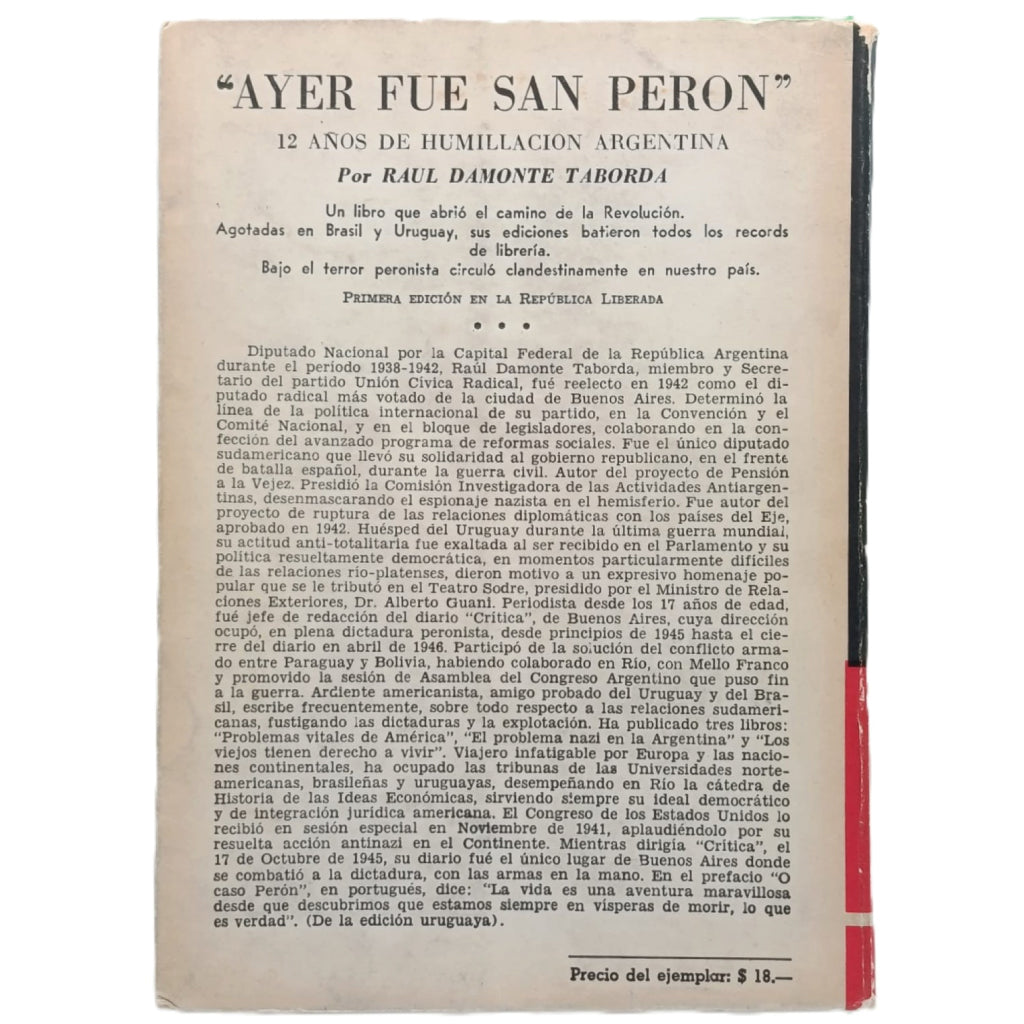 "AYER FUE SAN PERON"

12 AÑOS DE HUMILLACION ARGENTINA

Por RAUL DAMONTE TABORDA

Un libro que abrió el camino de la Revolución.
Agotadas en Brasil y Uruguay, sus ediciones batieron todos los records de librería.
Bajo el terror peronista circuló clandestinamente en nuestro país.

PRIMERA EDICIÓN EN LA REPÚBLICA LIBERADA

• • •

Diputado Nacional por la Capital Federal de la República Argentina durante el período 1938-1942, Raúl Damonte Taborda, miembro y Secretario del partido Unión Cívica Radical, fué reelecto en 1942 como el diputado radical más votado de la ciudad de Buenos Aires. Determinó la línea de la política internacional de su partido, en la Convención y el Comité Nacional, y en el bloque de legisladores, colaborando en la confección del avanzado programa de reformas sociales. Fue el único diputado sudamericano que llevó su solidaridad al gobierno republicano, en el frente de batalla español, durante la guerra civil. Autor del proyecto de Pensión a la Vejez. Presidió la Comisión Investigadora de las Actividades Antiargentinas, desenmascarando el espionaje nazista en el hemisferio. Fue autor del proyecto de ruptura de las relaciones diplomáticas con los países del Eje, aprobado en 1942. Huésped del Uruguay durante la última guerra mundial, su actitud anti-totalitaria fue exaltada al ser recibido en el Parlamento y su política resueltamente democrática, en momentos particularmente difíciles de las relaciones rio-platenses, dieron motivo a un expresivo homenaje popular que se le tributó en el Teatro Sodre, presidido por el Ministro de Relaciones Exteriores, Dr. Alberto Guani. Periodista desde los 17 años de edad, fué jefe de redacción del diario "Crítica", de Buenos Aires, cuya dirección ocupó, en plena dictadura peronista, desde principios de 1945 hasta el cierre del diario en abril de 1946. Participó de la solución del conflicto armado entre Paraguay y Bolivia, habiendo colaborado en Río, con Mello Franco y promovido la sesión de Asamblea del Congreso Argentino que puso fin a la guerra. Ardiente americanista, amigo probado del Uruguay y del Brasil, escribe frecuentemente, sobre todo respecto a las relaciones sudamericanas, fustigando las dictaduras y la explotación. Ha publicado tres libros: "Problemas vitales de América", "El problema nazi en la Argentina" y "Los viejos tienen derecho a vivir". Viajero infatigable por Europa y las naciones continentales, ha ocupado las tribunas de las Universidades norteamericanas, brasileñas y uruguayas, desempeñando en Río la cátedra de Historia de las Ideas Económicas, sirviendo siempre su ideal democrático y de integración jurídica americana. El Congreso de los Estados Unidos lo recibió en sesión especial en Noviembre de 1941, aplaudiéndolo por su resuelta acción antinazi en el Continente. Mientras dirigía "Crítica", el 17 de Octubre de 1945, su diario fué el único lugar de Buenos Aires donde se combatió a la dictadura, con las armas en la mano. En el prefacio "O caso Perón", en portugués, dice: "La vida es una aventura maravillosa desde que descubrimos que estamos siempre en vísperas de morir, lo que es verdad". (De la edición uruguaya).

Precio del ejemplar: $ 18.—